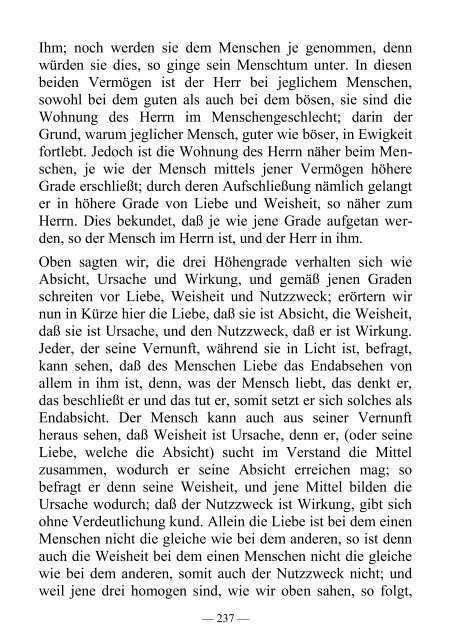 Ihm; noch werden sie dem Menschen je genommen, denn würden sie dies, so ginge sein Menschtum unter. In diesen beiden Vermögen ist der Herr bei jeglichem Menschen, sowohl bei dem guten als auch bei dem bösen, sie sind die Wohnung des Herrn im Menschengeschlecht; darin der Grund, warum jeglicher Mensch, guter wie böser, in Ewigkeit fortlebt. Jedoch ist die Wohnung des Herrn näher beim Menschen, je wie der Mensch mittels jener Vermögen höhere Grade erschließt; durch deren Aufschließung nämlich gelangt er in höhere Grade von Liebe und Weisheit, so näher zum Herrn. Dies bekundet, daß je wie jene Grade aufgetan werden, so der Mensch im Herrn ist, und der Herr in ihm.

Oben sagten wir, die drei Höhengrade verhalten sich wie Absicht, Ursache und Wirkung, und gemäß jenen Graden schreiten vor Liebe, Weisheit und Nutzzweck; erörtern wir nun in Kürze hier die Liebe, daß sie ist Absicht, die Weisheit, daß sie ist Ursache, und den Nutzzweck, daß er ist Wirkung. Jeder, der seine Vernunft, während sie in Licht ist, befragt, kann sehen, daß des Menschen Liebe das Endabsehen von allem in ihm ist, denn, was der Mensch liebt, das denkt er, das beschließt er und das tut er, somit setzt er sich solches als Endabsicht. Der Mensch kann auch aus seiner Vernunft heraus sehen, daß Weisheit ist Ursache, denn er, (oder seine Liebe, welche die Absicht) sucht im Verstand die Mittel zusammen, wodurch er seine Absicht erreichen mag; so befragt er denn seine Weisheit, und jene Mittel bilden die Ursache wodurch; daß der Nutzzweck ist Wirkung, gibt sich ohne Verdeutlichung kund. Allein die Liebe ist bei dem einen Menschen nicht die gleiche wie bei dem anderen, so ist denn auch die Weisheit bei dem einen Menschen nicht die gleiche wie bei dem anderen, somit auch der Nutzzweck nicht; und weil jene drei homogen sind, wie wir oben sahen, so folgt,

— 237 —